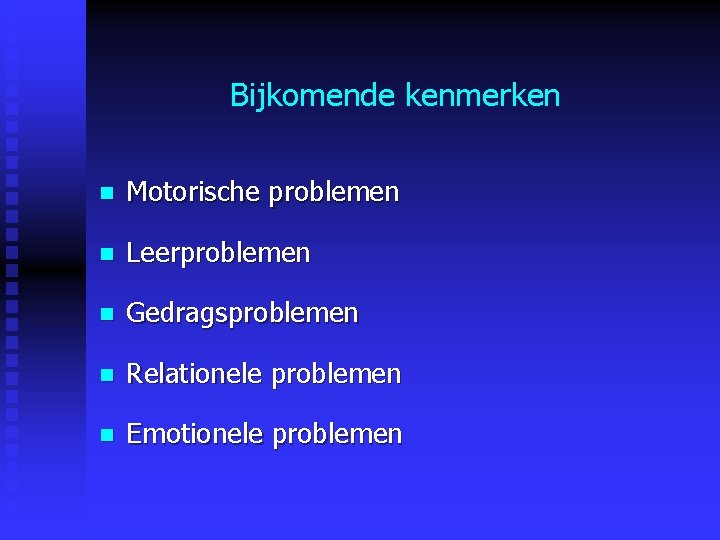 Bijkomende kenmerken

• Motorische problemen
• Leerproblemen
• Gedragsproblemen
• Relationele problemen
• Emotionele problemen